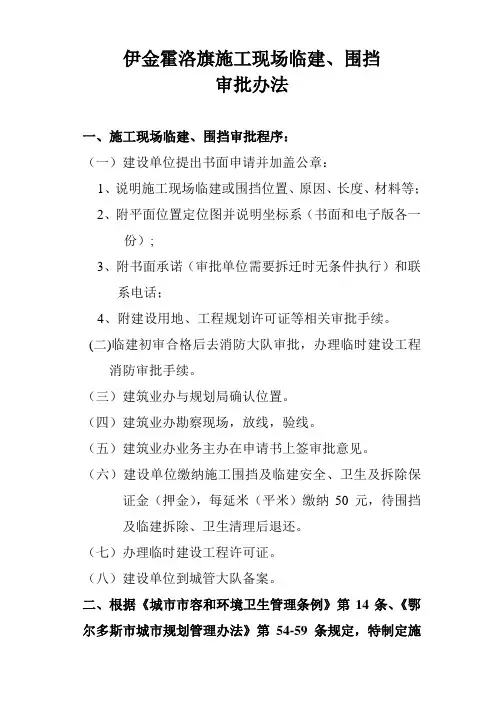 伊金霍洛旗施工现场临建、围挡
审批办法

一、施工现场临建、围挡审批程序：

（一）建设单位提出书面申请并加盖公章：

1、说明施工现场临建或围挡位置、原因、长度、材料等；

2、附平面位置定位图并说明坐标系（书面和电子版各一份）；

3、附书面承诺（审批单位需要拆迁时无条件执行）和联系电话；

4、附建设用地、工程规划许可证等相关审批手续。

(二)临建初审合格后去消防大队审批，办理临时建设工程消防审批手续。

（三）建筑业办与规划局确认位置。

（四）建筑业办勘察现场，放线，验线。

（五）建筑业办业务主办在申请书上签审批意见。

（六）建设单位缴纳施工围挡及临建安全、卫生及拆除保证金（押金），每延米（平米）缴纳 50 元，待围挡及临建拆除、卫生清理后退还。

（七）办理临时建设工程许可证。

（八）建设单位到城管大队备案。

二、根据《城市市容和环境卫生管理条例》第 14 条、《鄂尔多斯市城市规划管理办法》第 54-59 条规定，特制定施